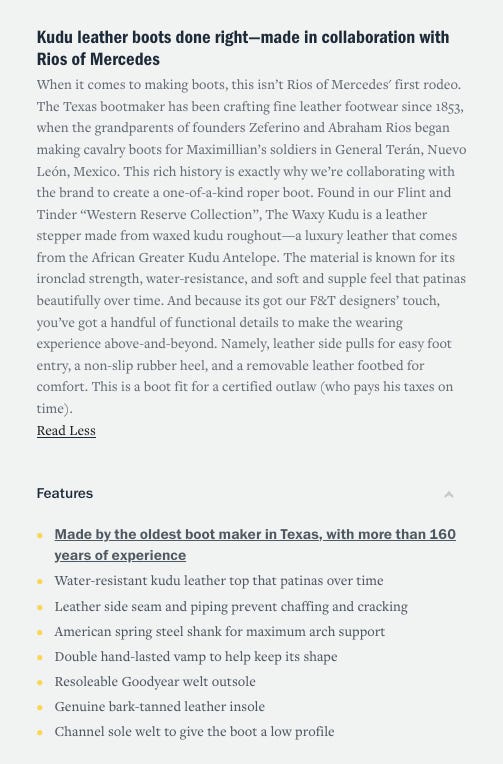 Kudu leather boots done right—made in collaboration with Rios of Mercedes

When it comes to making boots, this isn't Rios of Mercedes' first rodeo. The Texas bootmaker has been crafting fine leather footwear since 1853, when the grandparents of founders Zeferino and Abraham Rios began making cavalry boots for Maximillian's soldiers in General Terán, Nuevo León, Mexico. This rich history is exactly why we're collaborating with the brand to create a one-of-a-kind roper boot. Found in our Flint and Tinder "Western Reserve Collection", The Waxy Kudu is a leather stepper made from waxed kudu roughout—a luxury leather that comes from the African Greater Kudu Antelope. The material is known for its ironclad strength, water-resistance, and soft and supple feel that patinas beautifully over time. And because its got our F&T designers' touch, you've got a handful of functional details to make the wearing experience above-and-beyond. Namely, leather side pulls for easy foot entry, a non-slip rubber heel, and a removable leather footbed for comfort. This is a boot fit for a certified outlaw (who pays his taxes on time).

Read Less

Features

- Made by the oldest boot maker in Texas, with more than 160 years of experience
- Water-resistant kudu leather top that patinas over time
- Leather side seam and piping prevent chaffing and cracking
- American spring steel shank for maximum arch support
- Double hand-lasted vamp to help keep its shape
- Resoleable Goodyear welt outsole
- Genuine bark-tanned leather insole
- Channel sole welt to give the boot a low profile